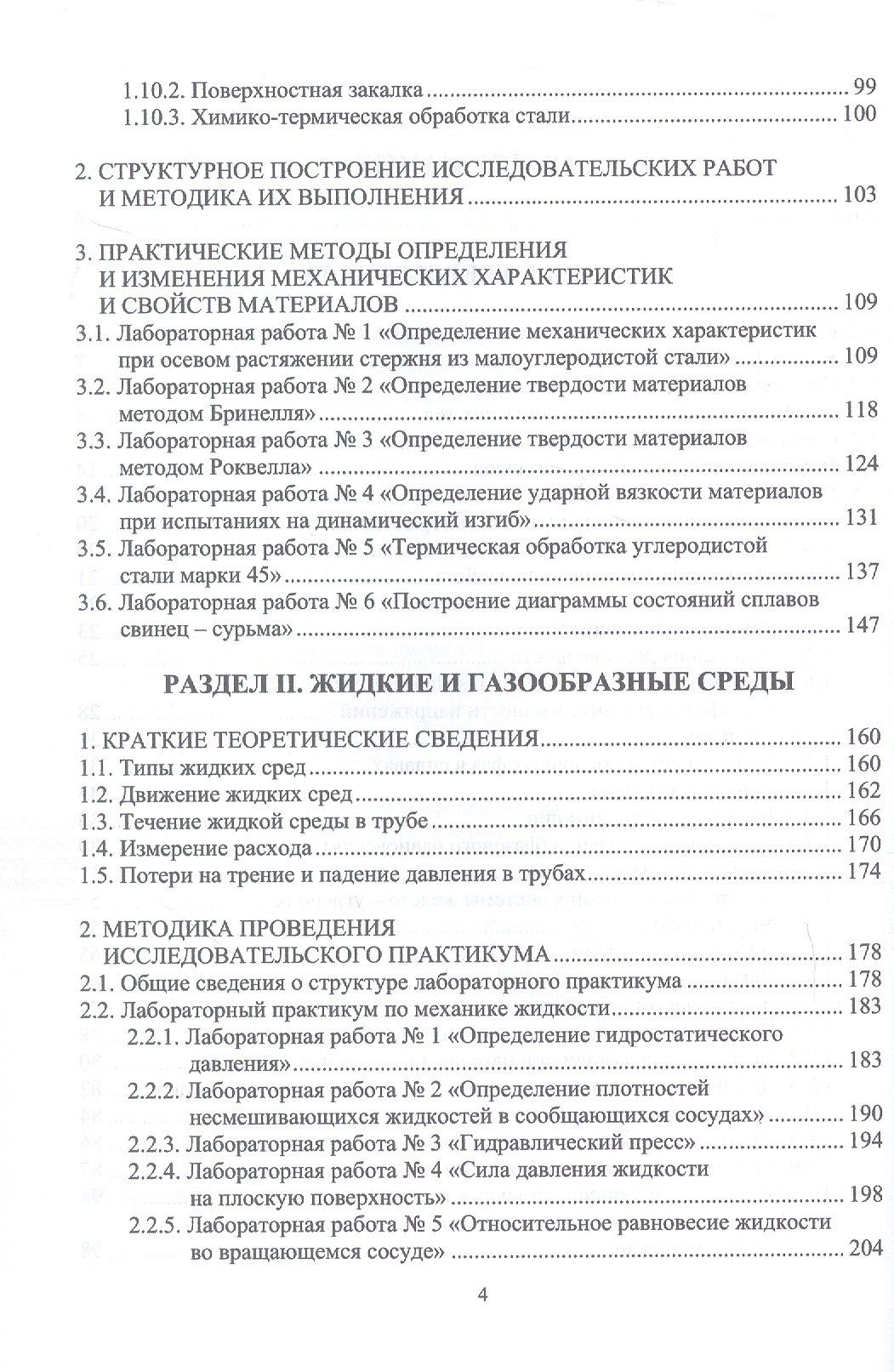 1.10.2. Поверхностная закалка 99
1.10.3. Химико-термическая обработка стали 100

2. СТРУКТУРНОЕ ПОСТРОЕНИЕ ИССЛЕДОВАТЕЛЬСКИХ РАБОТ И МЕТОДИКА ИХ ВЫПОЛНЕНИЯ 103

3. ПРАКТИЧЕСКИЕ МЕТОДЫ ОПРЕДЕЛЕНИЯ И ИЗМЕНЕНИЯ МЕХАНИЧЕСКИХ ХАРАКТЕРИСТИК И СВОЙСТВ МАТЕРИАЛОВ 109
3.1. Лабораторная работа № 1 «Определение механических характеристик при осевом растяжении стержня из малоуглеродистой стали» 109
3.2. Лабораторная работа № 2 «Определение твердости материалов методом Бринелля» 118
3.3. Лабораторная работа № 3 «Определение твердости материалов методом Роквелла» 124
3.4. Лабораторная работа № 4 «Определение ударной вязкости материалов при испытаниях на динамический изгиб» 131
3.5. Лабораторная работа № 5 «Термическая обработка углеродистой стали марки 45» 137
3.6. Лабораторная работа № 6 «Построение диаграммы состояний сплавов свинец – сурьма» 147

РАЗДЕЛ II. ЖИДКИЕ И ГАЗООБРАЗНЫЕ СРЕДЫ

1. КРАТКИЕ ТЕОРЕТИЧЕСКИЕ СВЕДЕНИЯ 160
1.1. Типы жидких сред 160
1.2. Движение жидких сред 162
1.3. Течение жидкой среды в трубе 166
1.4. Измерение расхода 170
1.5. Потери на трение и падение давления в трубах 174

2. МЕТОДИКА ПРОВЕДЕНИЯ ИССЛЕДОВАТЕЛЬСКОГО ПРАКТИКУМА 178
2.1. Общие сведения о структуре лабораторного практикума 178
2.2. Лабораторный практикум по механике жидкости 183
2.2.1. Лабораторная работа № 1 «Определение гидростатического давления» 183
2.2.2. Лабораторная работа № 2 «Определение плотностей несмешивающихся жидкостей в сообщающихся сосудах» 190
2.2.3. Лабораторная работа № 3 «Гидравлический пресс» 194
2.2.4. Лабораторная работа № 4 «Сила давления жидкости на плоскую поверхность» 198
2.2.5. Лабораторная работа № 5 «Относительное равновесие жидкости во вращающемся сосуде» 204

4